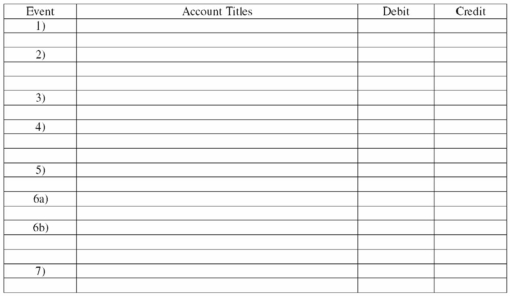 | Event | Account Titles | Debit | Credit |
|---|---|---|---|
| 1) | | | |
| | | | |
| 2) | | | |
| | | | |
| | | | |
| 3) | | | |
| | | | |
| 4) | | | |
| | | | |
| | | | |
| 5) | | | |
| | | | |
| 6a) | | | |
| | | | |
| 6b) | | | |
| | | | |
| | | | |
| 7) | | | |
| | | | |